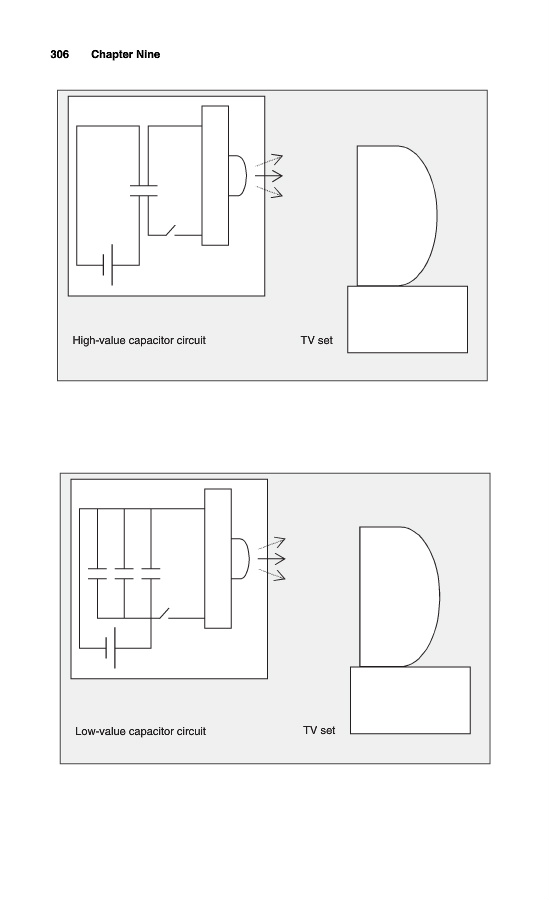 306 Chapter Nine

High-value capacitor circuit

TV set

Low-value capacitor circuit

TV set